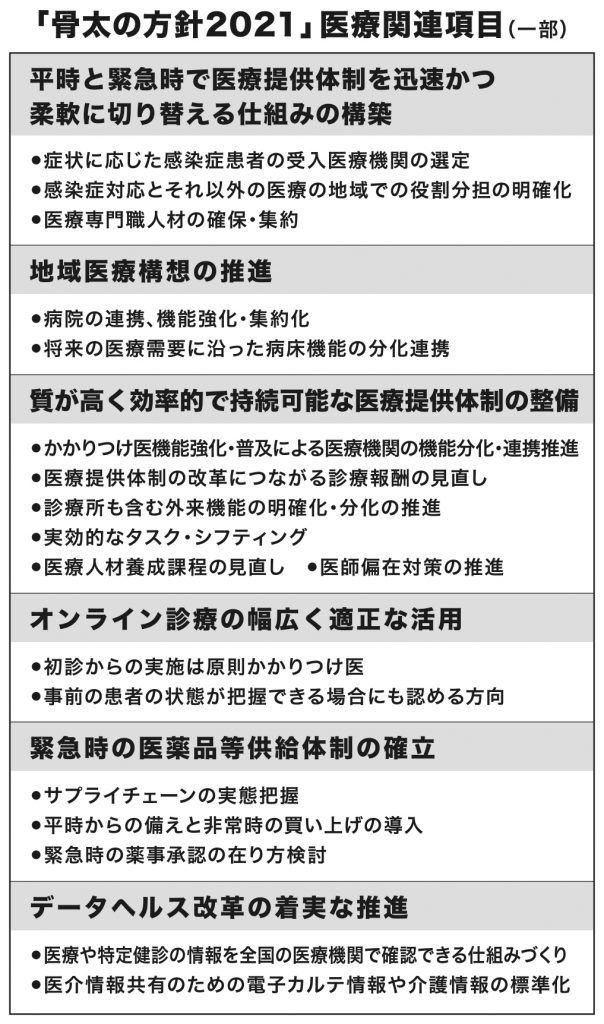 「骨太の方針2021」医療関連項目(一部)

平時と緊急時で医療提供体制を迅速かつ柔軟に切り替える仕組みの構築

●症状に応じた感染症患者の受入医療機関の選定
●感染症対応とそれ以外の医療の地域での役割分担の明確化
●医療専門職人材の確保・集約

地域医療構想の推進

●病院の連携、機能強化・集約化
●将来の医療需要に沿った病床機能の分化連携

質が高く効率的で持続可能な医療提供体制の整備

●かかりつけ医機能強化・普及による医療機関の機能分化・連携推進
●医療提供体制の改革につながる診療報酬の見直し
●診療所も含む外来機能の明確化・分化の推進
●実効的なタスク・シフティング
●医療人材養成課程の見直し ●医師偏在対策の推進

オンライン診療の幅広く適正な活用

●初診からの実施は原則かかりつけ医
●事前の患者の状態が把握できる場合にも認める方向

緊急時の医薬品等供給体制の確立

●サプライチェーンの実態把握
●平時からの備えと非常時の買い上げの導入
●緊急時の薬事承認の在り方検討

データヘルス改革の着実な推進

●医療や特定健診の情報を全国の医療機関で確認できる仕組みづくり
●医介情報共有のための電子カルテ情報や介護情報の標準化